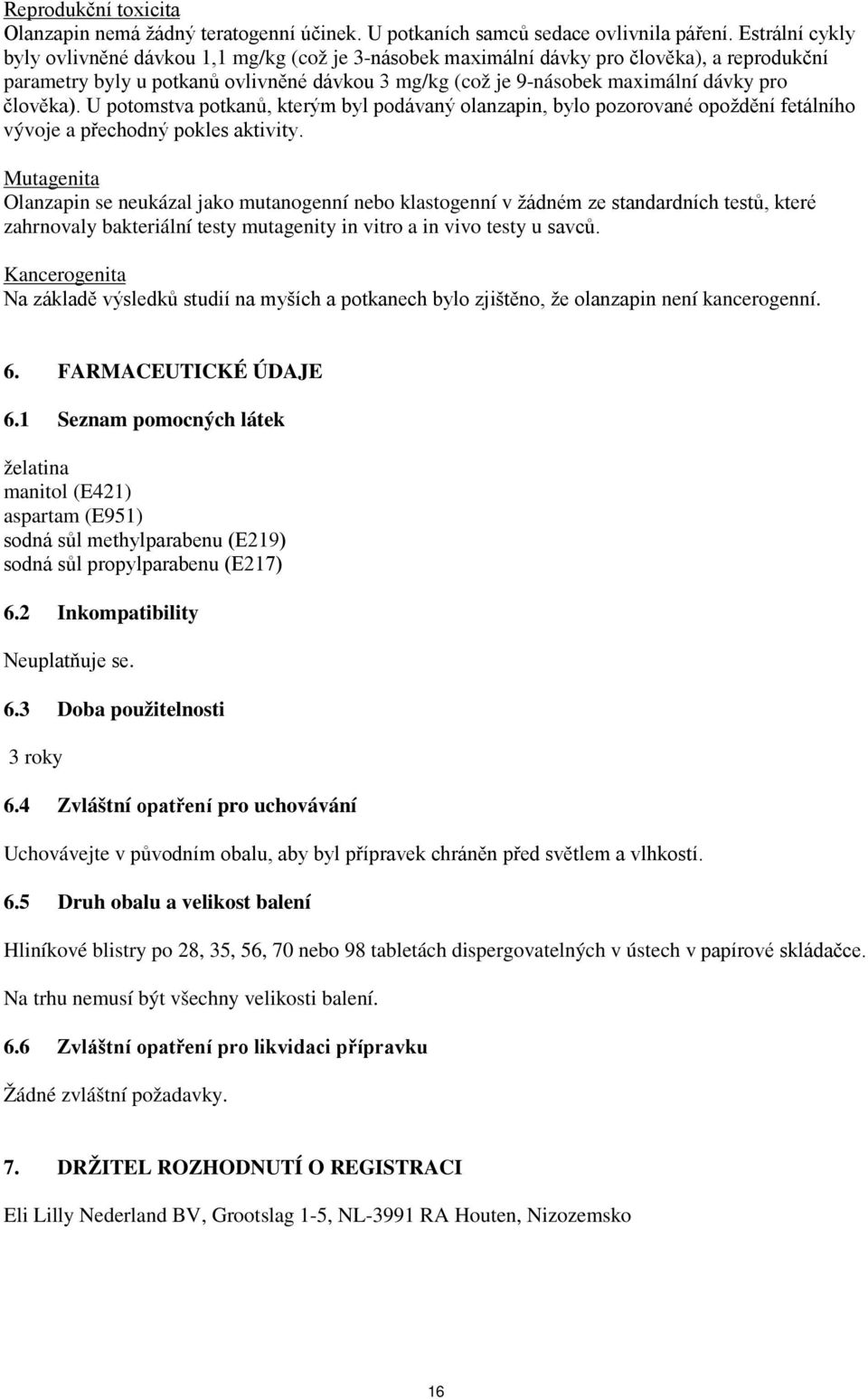 Reprodukční toxicita
Olanzapin nemá žádný teratogenní účinek. U potkaních samců sedace ovlivnila páření. Estrální cykly byly ovlivněné dávkou 1,1 mg/kg (což je 3-násobek maximální dávky pro člověka), a reprodukční parametry byly u potkanů ovlivněné dávkou 3 mg/kg (což je 9-násobek maximální dávky pro člověka). U potomstva potkanů, kterým byl podávaný olanzapin, bylo pozorované opoždění fetálního vývoje a přechodný pokles aktivity.

Mutagenita
Olanzapin se neukázal jako mutanogenní nebo klastogenní v žádném ze standardních testů, které zahrnovaly bakteriální testy mutagenity in vitro a in vivo testy u savců.

Kancerogenita
Na základě výsledků studií na myších a potkanech bylo zjištěno, že olanzapin není kancerogenní.

6. FARMACEUTICKÉ ÚDAJE

6.1 Seznam pomocných látek

želatina
manitol (E421)
aspartam (E951)
sodná sůl methylparabenu (E219)
sodná sůl propylparabenu (E217)

6.2 Inkompatibility

Neuplatňuje se.

6.3 Doba použitelnosti

3 roky

6.4 Zvláštní opatření pro uchovávání

Uchovávejte v původním obalu, aby byl přípravek chráněn před světlem a vlhkostí.

6.5 Druh obalu a velikost balení

Hliníkové blistry po 28, 35, 56, 70 nebo 98 tabletách dispergovatelných v ústech v papírové skládačce.

Na trhu nemusí být všechny velikosti balení.

6.6 Zvláštní opatření pro likvidaci přípravku

Žádné zvláštní požadavky.

7. DRŽITEL ROZHODNUTÍ O REGISTRACI

Eli Lilly Nederland BV, Grootslag 1-5, NL-3991 RA Houten, Nizozemsko

16